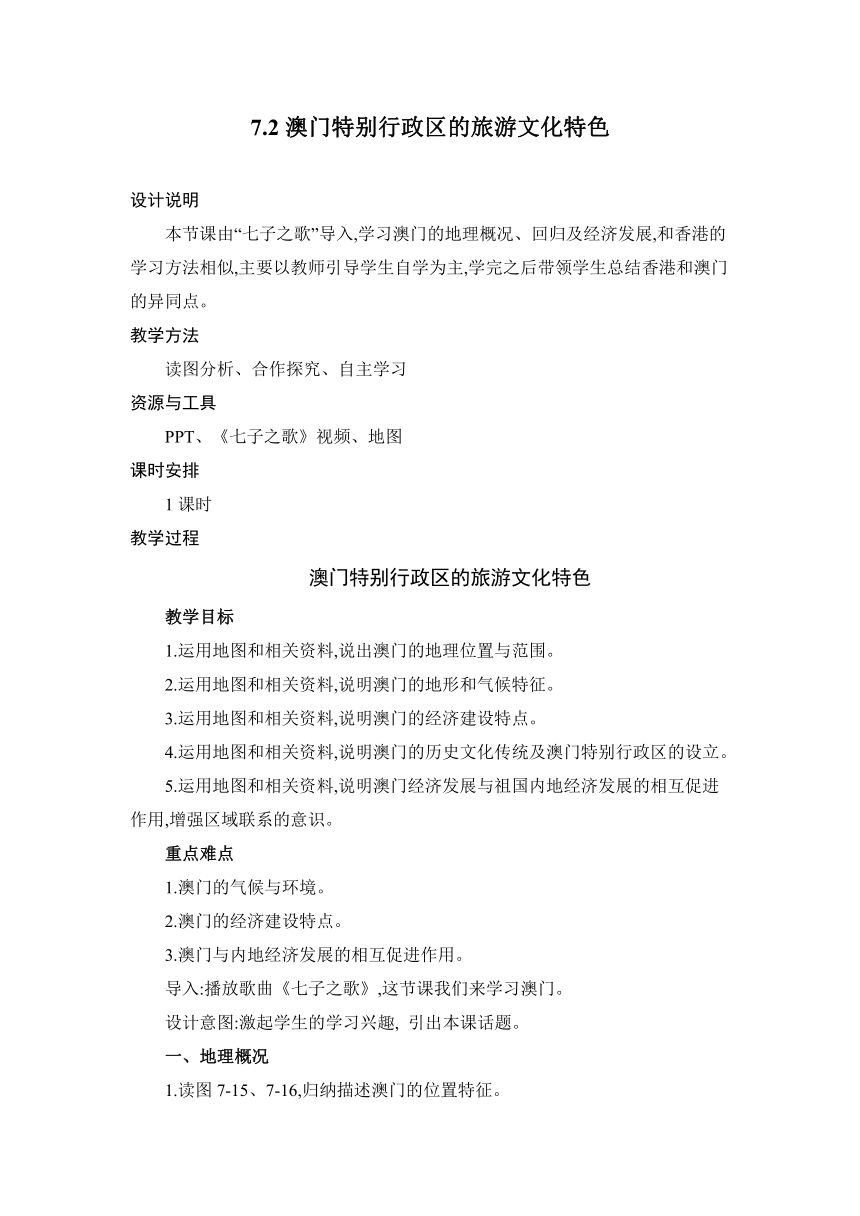 7.2 澳门特别行政区的旅游文化特色

设计说明

本节课由“七子之歌”导入,学习澳门的地理概况、回归及经济发展,和香港的学习方法相似,主要以教师引导学生自学为主,学完之后带领学生总结香港和澳门的异同点。

教学方法

读图分析、合作探究、自主学习

资源与工具

PPT、《七子之歌》视频、地图

课时安排

1 课时

教学过程

澳门特别行政区的旅游文化特色

教学目标

1.运用地图和相关资料,说出澳门的地理位置与范围。

2.运用地图和相关资料,说明澳门的地形和气候特征。

3.运用地图和相关资料,说明澳门的经济建设特点。

4.运用地图和相关资料,说明澳门的历史文化传统及澳门特别行政区的设立。

5.运用地图和相关资料,说明澳门经济发展与祖国内地经济发展的相互促进作用,增强区域联系的意识。

重点难点

1.澳门的气候与环境。

2.澳门的经济建设特点。

3.澳门与内地经济发展的相互促进作用。

导入:播放歌曲《七子之歌》,这节课我们来学习澳门。

设计意图:激起学生的学习兴趣, 引出本课话题。

一、地理概况

1.读图 7-15、7-16,归纳描述澳门的位置特征。